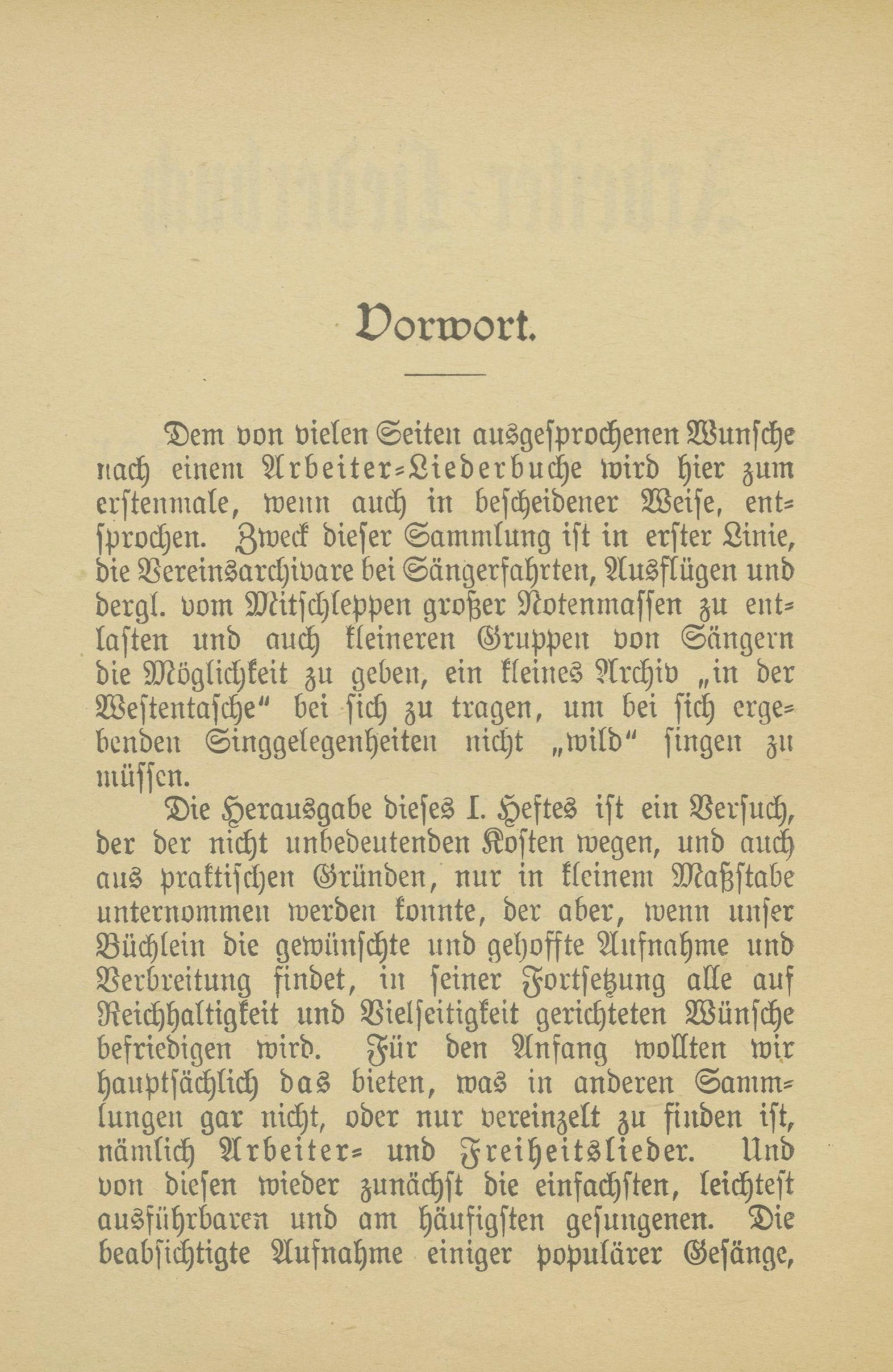 Vorwort.

Dem von vielen Seiten ausgesprochenen Wunsche nach einem Arbeiter-Liederbuche wird hier zum erstenmale, wenn auch in bescheidener Weise, entsprochen. Zweck dieser Sammlung ist in erster Linie, die Vereinsarchivare bei Sängerfahrten, Ausflügen und dergl. vom Mitschleppen großer Notenmassen zu entlasten und auch kleineren Gruppen von Sängern die Möglichkeit zu geben, ein kleines Archiv „in der Westentasche“ bei sich zu tragen, um bei sich ergebenden Singgelegenheiten nicht „wild“ singen zu müssen.

Die Herausgabe dieses I. Heftes ist ein Versuch, der der nicht unbedeutenden Kosten wegen, und auch aus praktischen Gründen, nur in kleinem Maßstabe unternommen werden konnte, der aber, wenn unser Büchlein die gewünschte und gehoffte Aufnahme und Verbreitung findet, in seiner Fortsetzung alle auf Reichhaltigkeit und Vielseitigkeit gerichteten Wünsche befriedigen wird. Für den Anfang wollten wir hauptsächlich das bieten, was in anderen Sammlungen gar nicht, oder nur vereinzelt zu finden ist, nämlich Arbeiter- und Freiheitslieder. Und von diesen wieder zunächst die einfachsten, leichtest ausführbaren und am häufigsten gesungenen. Die beabsichtigte Aufnahme einiger populärer Gesänge,